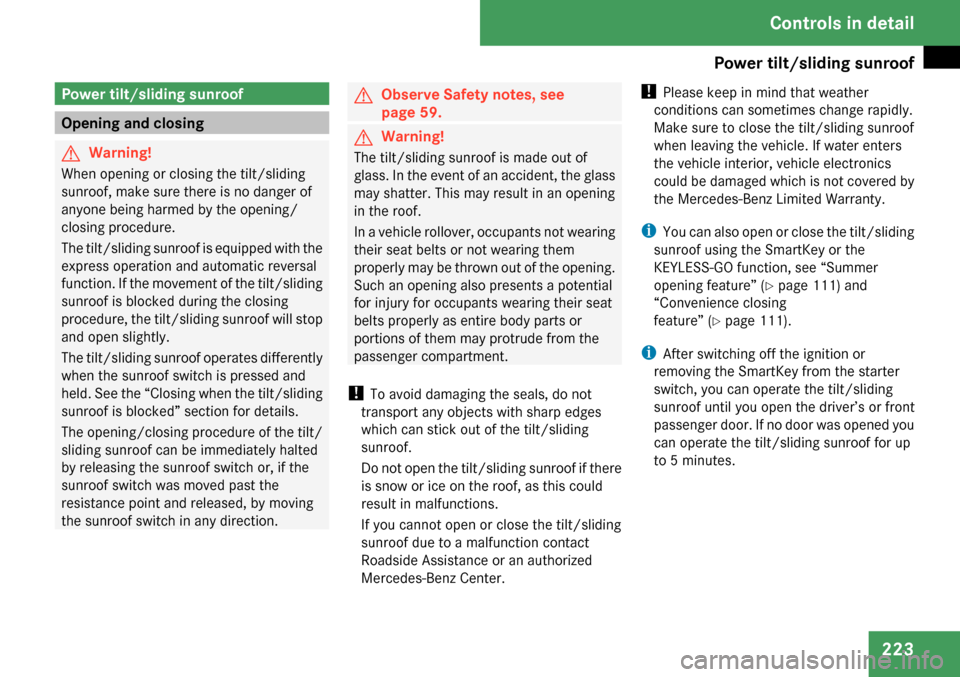 Controls in detail

Power tilt/sliding sunroof

Power tilt/sliding sunroof

Opening and closing

Warning!

When opening or closing the tilt/sliding sunroof, make sure there is no danger of anyone being harmed by the opening/closing procedure.

The tilt/sliding sunroof is equipped with the express operation and automatic reversal function. If the movement of the tilt/sliding sunroof is blocked during the closing procedure, the tilt/sliding sunroof will stop and open slightly.

The tilt/sliding sunroof operates differently when the sunroof switch is pressed and held. See the “Closing when the tilt/sliding sunroof is blocked” section for details.

The opening/closing procedure of the tilt/sliding sunroof can be immediately halted by releasing the sunroof switch or, if the sunroof switch was moved past the resistance point and released, by moving the sunroof switch in any direction.

Observe Safety notes, see page 59.

Warning!

The tilt/sliding sunroof is made out of glass. In the event of an accident, the glass may shatter. This may result in an opening in the roof.

In a vehicle rollover, occupants not wearing their seat belts or not wearing them properly may be thrown out of the opening. Such an opening also presents a potential for injury for occupants wearing their seat belts properly as entire body parts or portions of them may protrude from the passenger compartment.

! To avoid damaging the seals, do not transport any objects with sharp edges which can stick out of the tilt/sliding sunroof.

Do not open the tilt/sliding sunroof if there is snow or ice on the roof, as this could result in malfunctions.

If you cannot open or close the tilt/sliding sunroof due to a malfunction contact Roadside Assistance or an authorized Mercedes-Benz Center.

! Please keep in mind that weather conditions can sometimes change rapidly. Make sure to close the tilt/sliding sunroof when leaving the vehicle. If water enters the vehicle interior, vehicle electronics could be damaged which is not covered by the Mercedes-Benz Limited Warranty.

i You can also open or close the tilt/sliding sunroof using the SmartKey or the KEYLESS-GO function, see “Summer opening feature” (▷ page 111) and “Convenience closing feature” (▷ page 111).

i After switching off the ignition or removing the SmartKey from the starter switch, you can operate the tilt/sliding sunroof until you open the driver’s or front passenger door. If no door was opened you can operate the tilt/sliding sunroof for up to 5 minutes.

223

carmanualsonline.info